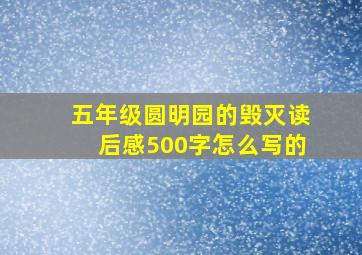 五年级圆明园的毁灭读后感500字怎么写的